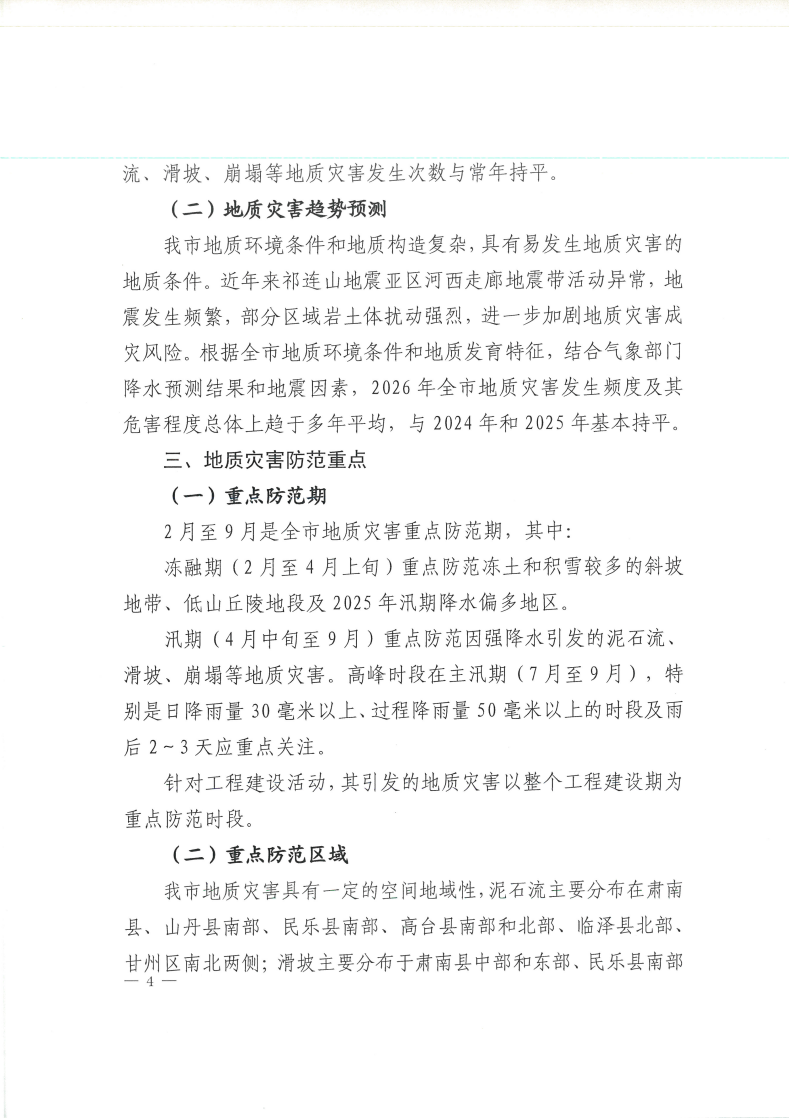 流、滑坡、崩塌等地质灾害发生次数与常年持平。

（二）地质灾害趋势预测

我市地质环境条件和地质构造复杂，具有易发生地质灾害的地质条件。近年来祁连山地震亚区河西走廊地震带活动异常，地震发生频繁，部分区域岩土体扰动强烈，进一步加剧地质灾害成灾风险。根据全市地质环境条件和地质发育特征，结合气象部门降水预测结果和地震因素，2026年全市地质灾害发生频度及其危害程度总体上趋于多年平均，与2024年和2025年基本持平。

三、地质灾害防范重点

（一）重点防范期

2月至9月是全市地质灾害重点防范期，其中：

冻融期（2月至4月上旬）重点防范冻土和积雪较多的斜坡地带、低山丘陵地段及2025年汛期降水偏多地区。

汛期（4月中旬至9月）重点防范因强降水引发的泥石流、滑坡、崩塌等地质灾害。高峰时段在主汛期（7月至9月），特别是日降雨量30毫米以上、过程降雨量50毫米以上的时段及雨后2～3天应重点关注。

针对工程建设活动，其引发的地质灾害以整个工程建设期为重点防范时段。

（二）重点防范区域

我市地质灾害具有一定的空间地域性，泥石流主要分布在肃南县、山丹县南部、民乐县南部、高台县南部和北部、临泽县北部、甘州区南北两侧；滑坡主要分布于肃南县中部和东部、民乐县南部

— 4 —